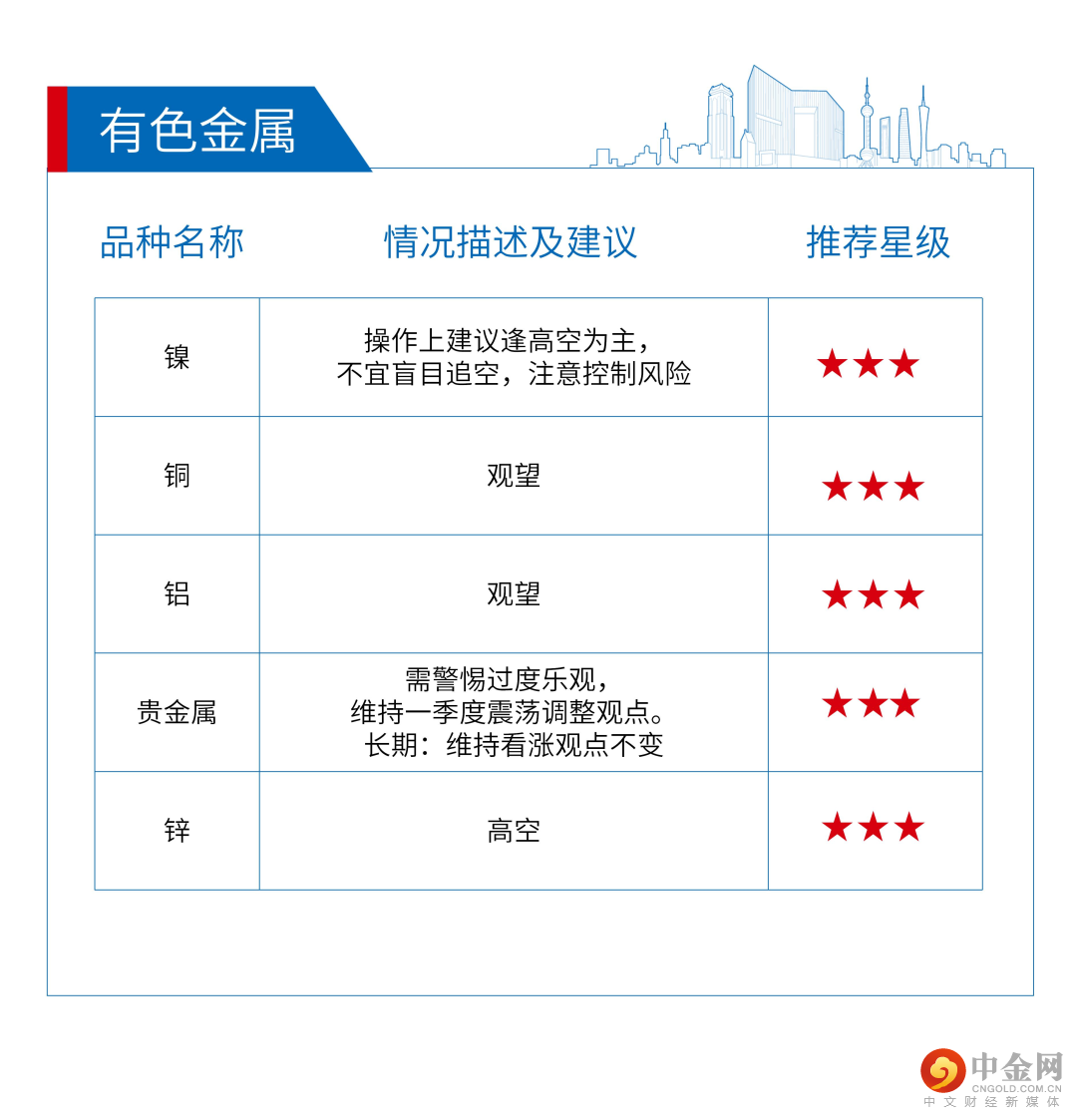 有色金属

| 品种名称 | 情况描述及建议 | 推荐星级 |
|---|---|---|
| 镍 | 操作上建议逢高空为主，不宜盲目追空，注意控制风险 | ★★★ |
| 铜 | 观望 | ★★★ |
| 铝 | 观望 | ★★★ |
| 贵金属 | 需警惕过度乐观，维持一季度震荡调整观点。长期：维持看涨观点不变 | ★★★ |
| 锌 | 高空 | ★★★ |

中金网
CNGOLD.COM.CN
中文财经新媒体